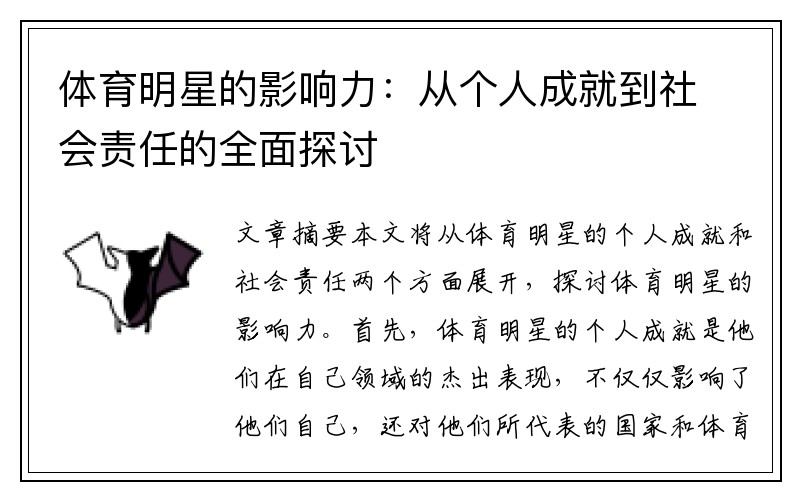 体育明星的影响力：从个人成就到社会责任的全面探讨

文章摘要本文将从体育明星的个人成就和社会责任两个方面展开，探讨体育明星的影响力。首先，体育明星的个人成就是他们在自己领域的杰出表现，不仅仅影响了他们自己，还对他们所代表的国家和体育